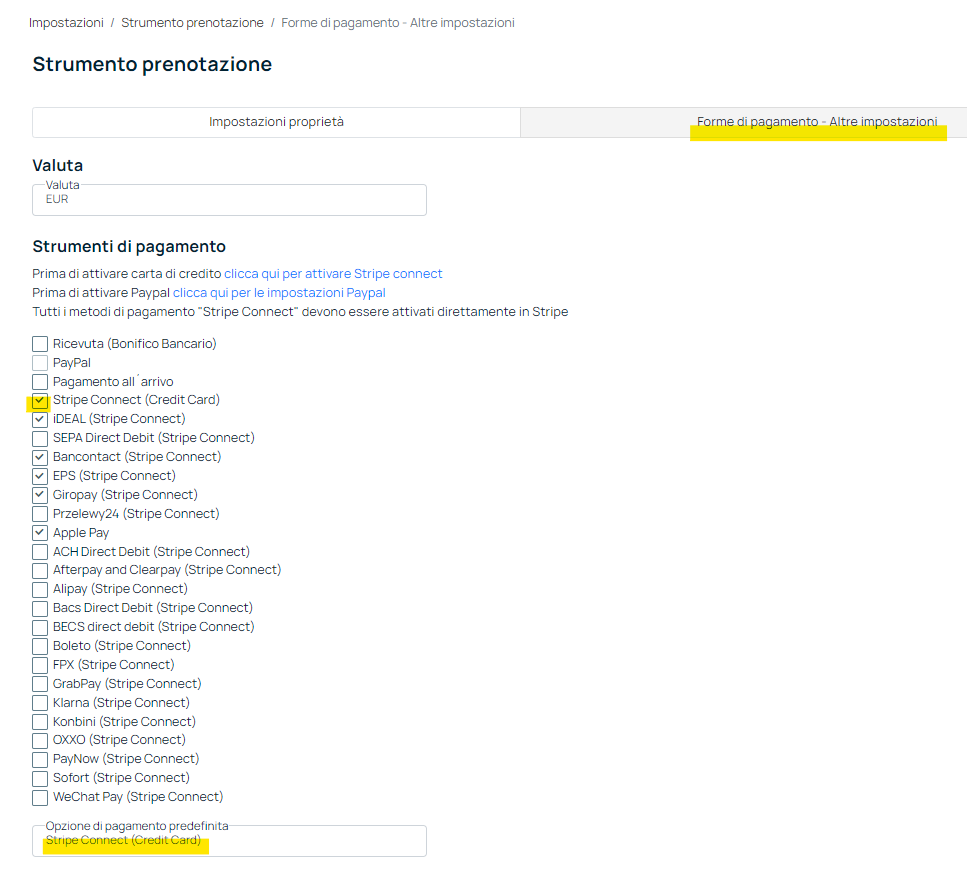 Impostazioni / Strumento prenotazione / Forme di pagamento - Altre impostazioni

Strumento prenotazione

Impostazioni proprietà

Forme di pagamento - Altre impostazioni

Valuta

Valuta
EUR

Strumenti di pagamento

Prima di attivare carta di credito clicca qui per attivare Stripe connect
Prima di attivare Paypal clicca qui per le impostazioni Paypal
Tutti i metodi di pagamento "Stripe Connect" devono essere attivati direttamente in Stripe

Ricevuta (Bonifico Bancario)
PayPal
Pagamento all´arrivo
Stripe Connect (Credit Card)
iDEAL (Stripe Connect)
SEPA Direct Debit (Stripe Connect)
Bancontact (Stripe Connect)
EPS (Stripe Connect)
Giropay (Stripe Connect)
Przelewy24 (Stripe Connect)
Apple Pay
ACH Direct Debit (Stripe Connect)
Afterpay and Clearpay (Stripe Connect)
Alipay (Stripe Connect)
Bacs Direct Debit (Stripe Connect)
BECS direct debit (Stripe Connect)
Boleto (Stripe Connect)
FPX (Stripe Connect)
GrabPay (Stripe Connect)
Klarna (Stripe Connect)
Konbini (Stripe Connect)
OXXO (Stripe Connect)
PayNow (Stripe Connect)
Sofort (Stripe Connect)
WeChat Pay (Stripe Connect)

Opzione di pagamento predefinita
Stripe Connect (Credit Card)